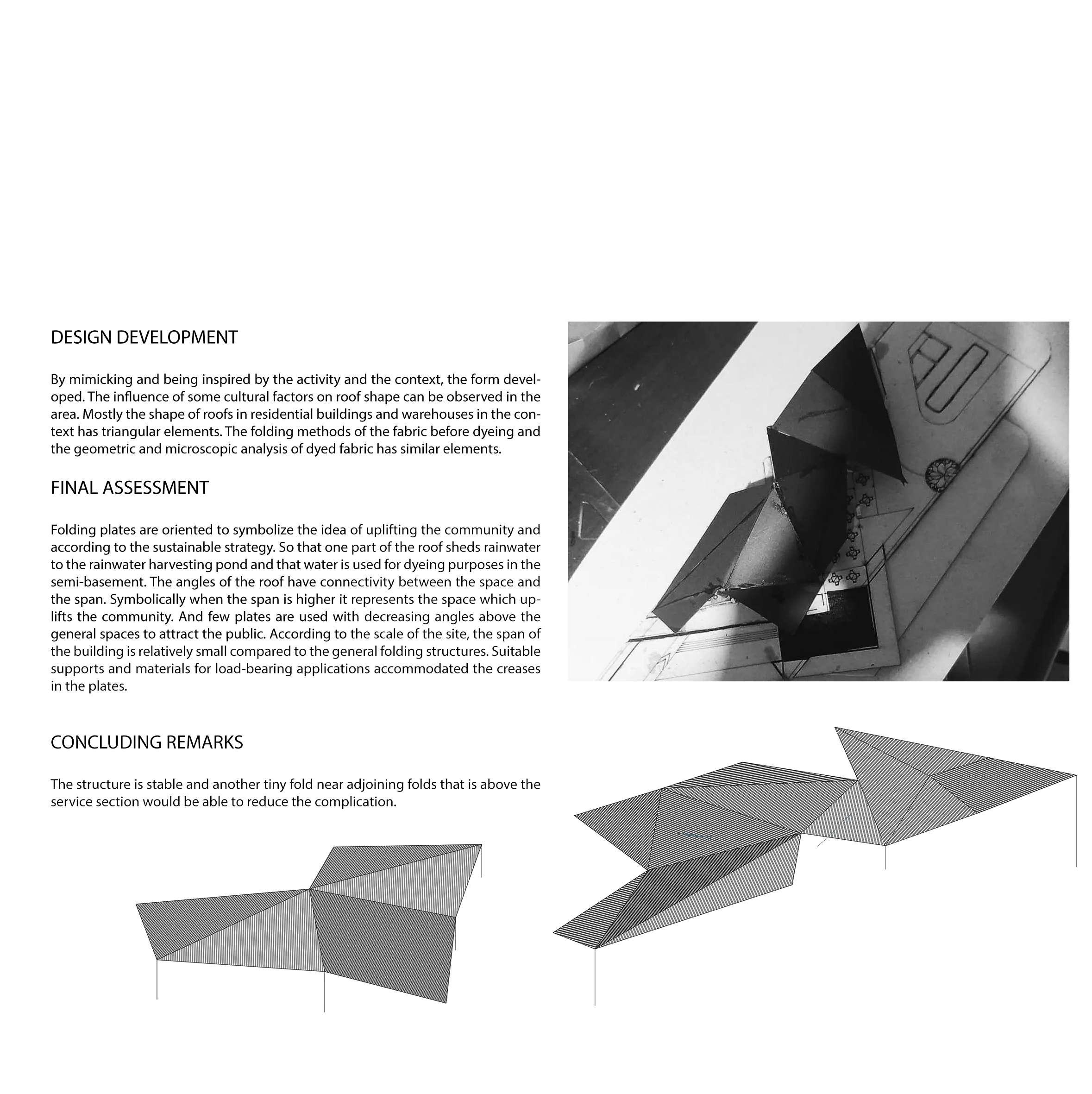 DESIGN DEVELOPMENT

By mimicking and being inspired by the activity and the context, the form developed. The influence of some cultural factors on roof shape can be observed in the area. Mostly the shape of roofs in residential buildings and warehouses in the context has triangular elements. The folding methods of the fabric before dyeing and the geometric and microscopic analysis of dyed fabric has similar elements.

FINAL ASSESSMENT

Folding plates are oriented to symbolize the idea of uplifting the community and according to the sustainable strategy. So that one part of the roof sheds rainwater to the rainwater harvesting pond and that water is used for dyeing purposes in the semi-basement. The angles of the roof have connectivity between the space and the span. Symbolically when the span is higher it represents the space which uplifts the community. And few plates are used with decreasing angles above the general spaces to attract the public. According to the scale of the site, the span of the building is relatively small compared to the general folding structures. Suitable supports and materials for load-bearing applications accommodated the creases in the plates.

CONCLUDING REMARKS

The structure is stable and another tiny fold near adjoining folds that is above the service section would be able to reduce the complication.